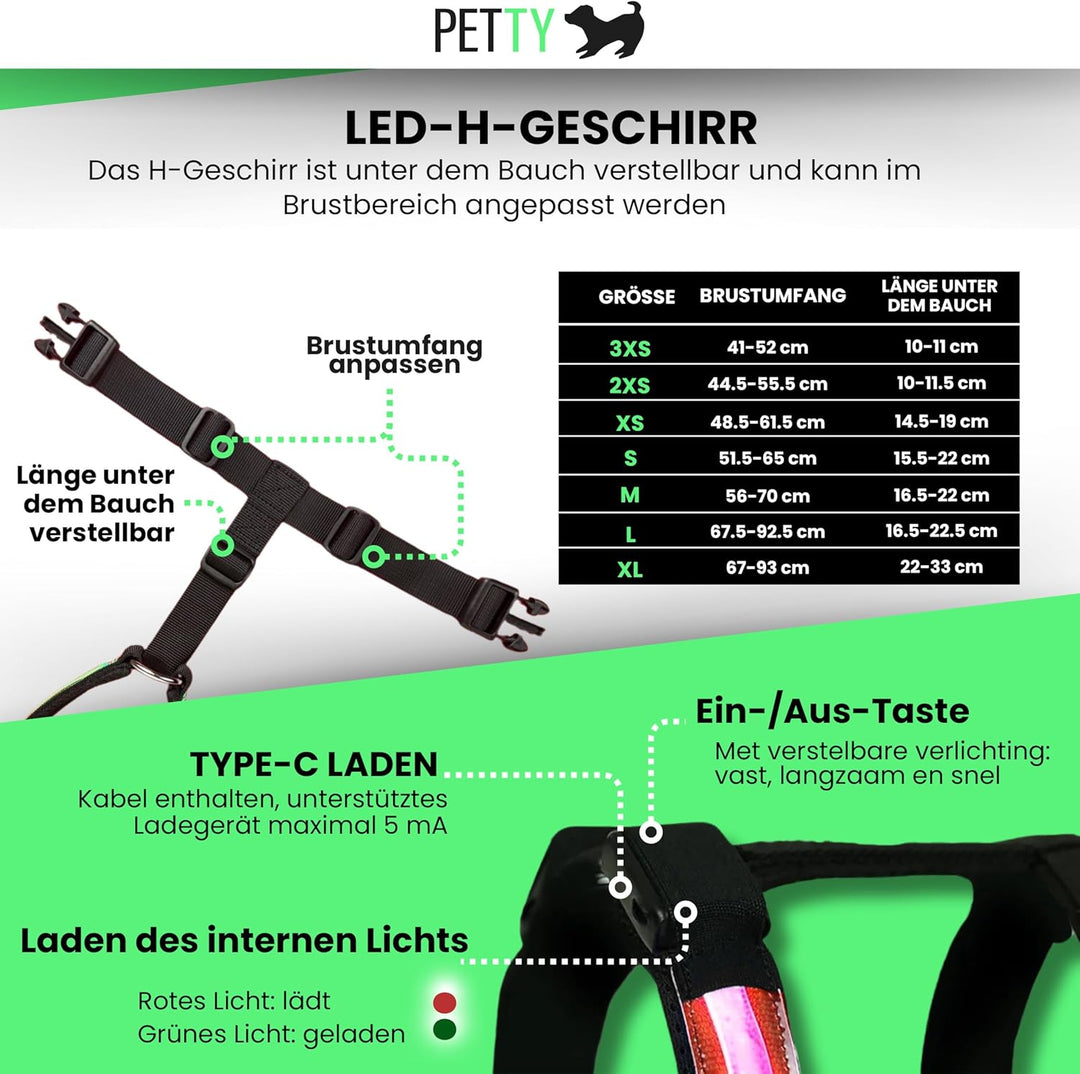 PETTY

LED-H-GESCHIRR

Das H-Geschirr ist unter dem Bauch verstellbar und kann im Brustbereich angepasst werden

Brustumfang anpassen

Länge unter dem Bauch verstellbar

| GRÖSSE | BRUSTUMFANG | LÄNGE UNTER DEM BAUCH |
|---|---|---|
| 3XS | 41-52 cm | 10-11 cm |
| 2XS | 44.5-55.5 cm | 10-11.5 cm |
| XS | 48.5-61.5 cm | 14.5-19 cm |
| S | 51.5-65 cm | 15.5-22 cm |
| M | 56-70 cm | 16.5-22 cm |
| L | 67.5-92.5 cm | 16.5-22.5 cm |
| XL | 67-93 cm | 22-33 cm |

Ein-/Aus-Taste

Met verstelbare verlichting: vast, langzaam en snel

TYPE-C LADEN

Kabel enthalten, unterstütztes Ladegerät maximal 5 mA

Laden des internen Lichts

Rotes Licht: lädt
Grünes Licht: geladen